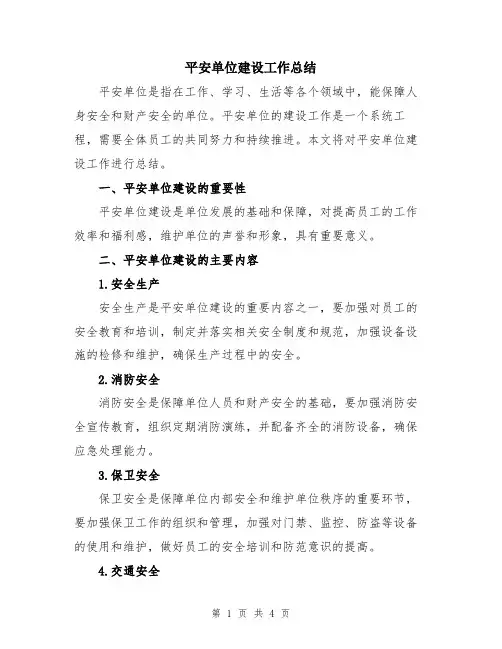 平安单位建设工作总结

平安单位是指在工作、学习、生活等各个领域中，能保障人身安全和财产安全的单位。平安单位的建设工作是一个系统工程，需要全体员工的共同努力和持续推进。本文将对平安单位建设工作进行总结。

一、平安单位建设的重要性

平安单位建设是单位发展的基础和保障，对提高员工的工作效率和福利感，维护单位的声誉和形象，具有重要意义。

二、平安单位建设的主要内容

1.安全生产

安全生产是平安单位建设的重要内容之一，要加强对员工的安全教育和培训，制定并落实相关安全制度和规范，加强设备设施的检修和维护，确保生产过程中的安全。

2.消防安全

消防安全是保障单位人员和财产安全的基础，要加强消防安全宣传教育，组织定期消防演练，并配备齐全的消防设备，确保应急处理能力。

3.保卫安全

保卫安全是保障单位内部安全和维护单位秩序的重要环节，要加强保卫工作的组织和管理，加强对门禁、监控、防盗等设备的使用和维护，做好员工的安全培训和防范意识的提高。

4.交通安全

第 1 页 共 4 页